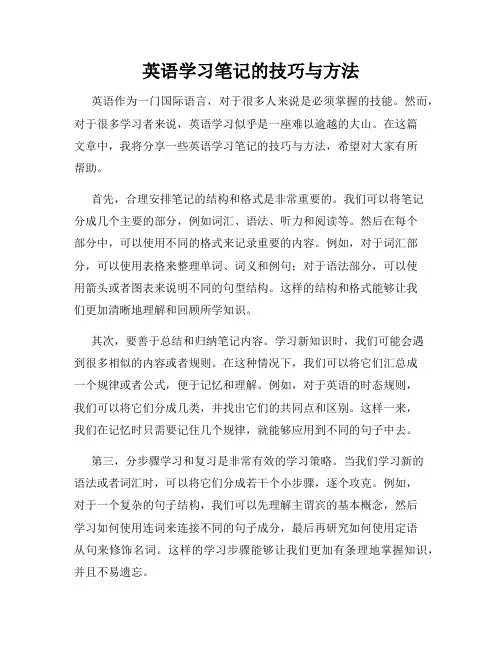 英语学习笔记的技巧与方法

英语作为一门国际语言，对于很多人来说是必须掌握的技能。然而，对于很多学习者来说，英语学习似乎是一座难以逾越的大山。在这篇文章中，我将分享一些英语学习笔记的技巧与方法，希望对大家有所帮助。

首先，合理安排笔记的结构和格式是非常重要的。我们可以将笔记分成几个主要的部分，例如词汇、语法、听力和阅读等。然后在每个部分中，可以使用不同的格式来记录重要的内容。例如，对于词汇部分，可以使用表格来整理单词、词义和例句；对于语法部分，可以使用箭头或者图表来说明不同的句型结构。这样的结构和格式能够让我们更加清晰地理解和回顾所学知识。

其次，要善于总结和归纳笔记内容。学习新知识时，我们可能会遇到很多相似的内容或者规则。在这种情况下，我们可以将它们汇总成一个规律或者公式，便于记忆和理解。例如，对于英语的时态规则，我们可以将它们分成几类，并找出它们的共同点和区别。这样一来，我们在记忆时只需要记住几个规律，就能够应用到不同的句子中去。

第三，分步骤学习和复习是非常有效的学习策略。当我们学习新的语法或者词汇时，可以将它们分成若干个小步骤，逐个攻克。例如，对于一个复杂的句子结构，我们可以先理解主谓宾的基本概念，然后学习如何使用连词来连接不同的句子成分，最后再研究如何使用定语从句来修饰名词。这样的学习步骤能够让我们更加有条理地掌握知识，并且不易遗忘。